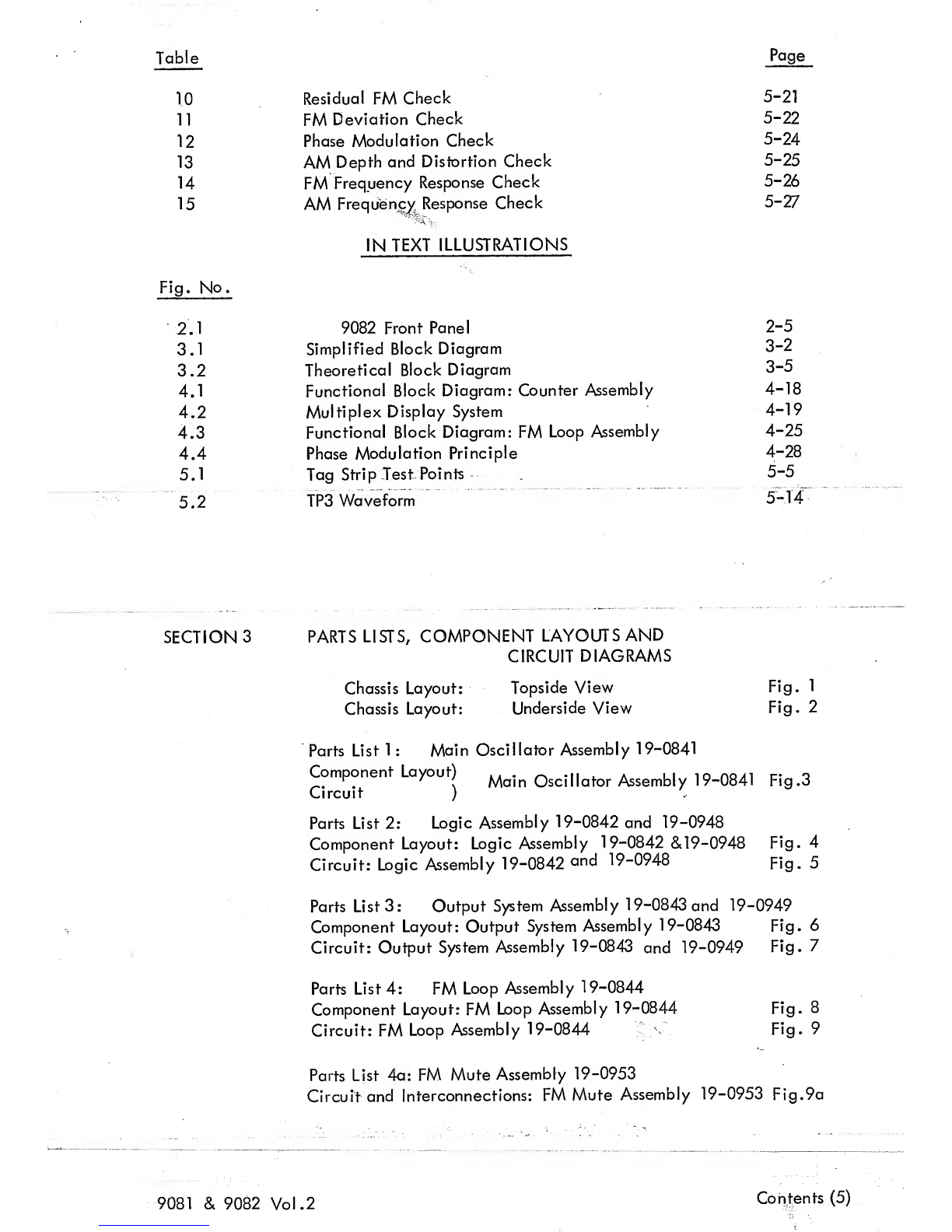 | Table | | Page |
|---|---|---|
| 10 | Residual FM Check | 5-21 |
| 11 | FM Deviation Check | 5-22 |
| 12 | Phase Modulation Check | 5-24 |
| 13 | AM Depth and Distortion Check | 5-25 |
| 14 | FM Frequency Response Check | 5-26 |
| 15 | AM Frequency Response Check | 5-27 |

IN TEXT ILLUSTRATIONS

| Fig. No. | | |
|---|---|---|
| 2.1 | 9082 Front Panel | 2-5 |
| 3.1 | Simplified Block Diagram | 3-2 |
| 3.2 | Theoretical Block Diagram | 3-5 |
| 4.1 | Functional Block Diagram: Counter Assembly | 4-18 |
| 4.2 | Multiplex Display System | 4-19 |
| 4.3 | Functional Block Diagram: FM Loop Assembly | 4-25 |
| 4.4 | Phase Modulation Principle | 4-28 |
| 5.1 | Tag Strip Test Points | 5-5 |
| 5.2 | TP3 Waveform | 5-14 |

SECTION 3 PARTS LISTS, COMPONENT LAYOUTS AND CIRCUIT DIAGRAMS

Chassis Layout: Topside View Fig. 1
Chassis Layout: Underside View Fig. 2

Parts List 1: Main Oscillator Assembly 19-0841
Component Layout)
Circuit ) Main Oscillator Assembly 19-0841 Fig.3

Parts List 2: Logic Assembly 19-0842 and 19-0948
Component Layout: Logic Assembly 19-0842 &19-0948 Fig. 4
Circuit: Logic Assembly 19-0842 and 19-0948 Fig. 5

Parts List 3: Output System Assembly 19-0843 and 19-0949
Component Layout: Output System Assembly 19-0843 Fig. 6
Circuit: Output System Assembly 19-0843 and 19-0949 Fig. 7

Parts List 4: FM Loop Assembly 19-0844
Component Layout: FM Loop Assembly 19-0844 Fig. 8
Circuit: FM Loop Assembly 19-0844 Fig. 9

Parts List 4a: FM Mute Assembly 19-0953
Circuit and Interconnections: FM Mute Assembly 19-0953 Fig.9a

9081 & 9082 Vol.2 Contents (5)